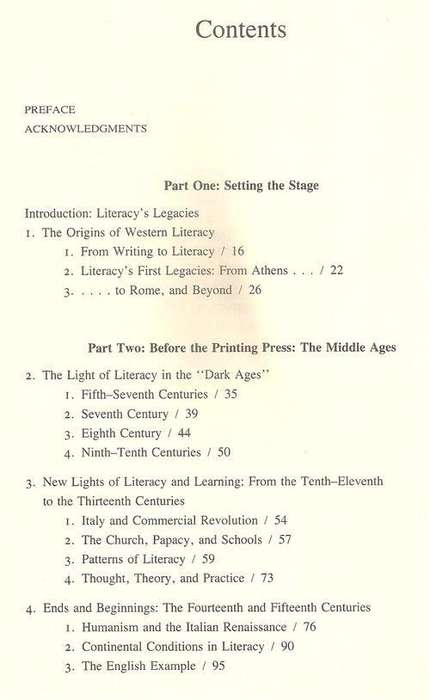 Contents

PREFACE
ACKNOWLEDGMENTS

Part One: Setting the Stage

Introduction: Literacy's Legacies
1. The Origins of Western Literacy
1. From Writing to Literacy / 16
2. Literacy's First Legacies: From Athens . . . / 22
3. . . . . to Rome, and Beyond / 26

Part Two: Before the Printing Press: The Middle Ages

2. The Light of Literacy in the "Dark Ages"
1. Fifth–Seventh Centuries / 35
2. Seventh Century / 39
3. Eighth Century / 44
4. Ninth–Tenth Centuries / 50

3. New Lights of Literacy and Learning: From the Tenth–Eleventh to the Thirteenth Centuries
1. Italy and Commercial Revolution / 54
2. The Church, Papacy, and Schools / 57
3. Patterns of Literacy / 59
4. Thought, Theory, and Practice / 73

4. Ends and Beginnings: The Fourteenth and Fifteenth Centuries
1. Humanism and the Italian Renaissance / 76
2. Continental Conditions in Literacy / 90
3. The English Example / 95